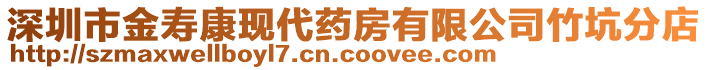 深圳市金寿康现代药房有限公司竹坑分店
http://szmaxwellboyl7.cn.coovee.com